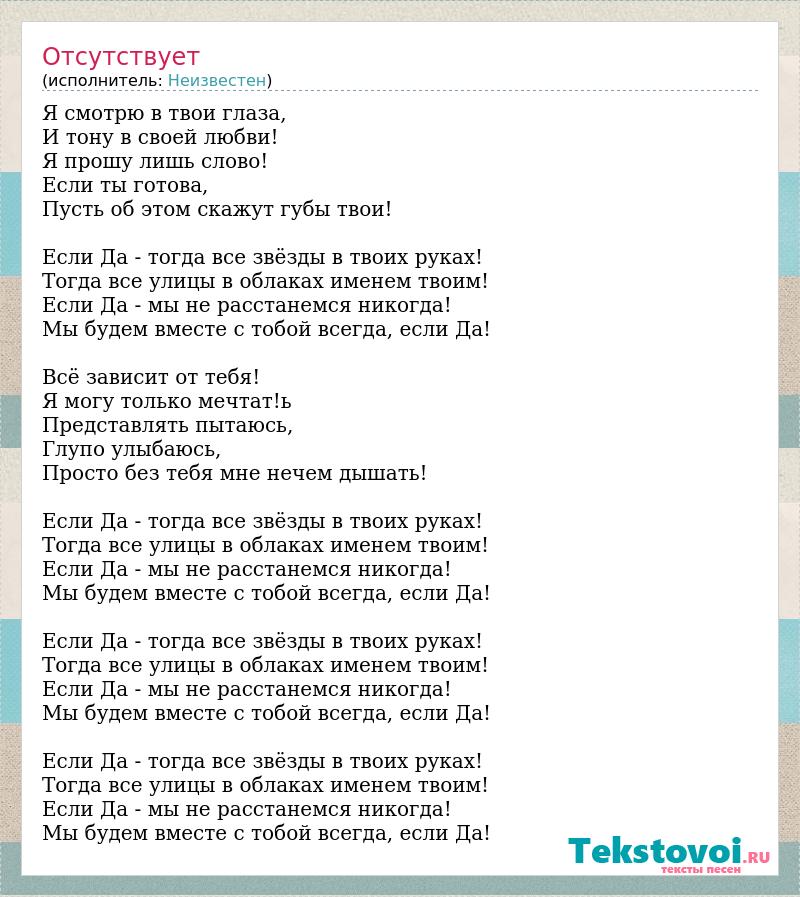 Отсутствует
(исполнитель: Неизвестен)

Я смотрю в твои глаза,
И тону в своей любви!
Я прошу лишь слово!
Если ты готова,
Пусть об этом скажут губы твои!

Если Да - тогда все звёзды в твоих руках!
Тогда все улицы в облаках именем твоим!
Если Да - мы не расстанемся никогда!
Мы будем вместе с тобой всегда, если Да!

Всё зависит от тебя!
Я могу только мечтат!ь
Представлять пытаюсь,
Глупо улыбаюсь,
Просто без тебя мне нечем дышать!

Если Да - тогда все звёзды в твоих руках!
Тогда все улицы в облаках именем твоим!
Если Да - мы не расстанемся никогда!
Мы будем вместе с тобой всегда, если Да!

Если Да - тогда все звёзды в твоих руках!
Тогда все улицы в облаках именем твоим!
Если Да - мы не расстанемся никогда!
Мы будем вместе с тобой всегда, если Да!

Если Да - тогда все звёзды в твоих руках!
Тогда все улицы в облаках именем твоим!
Если Да - мы не расстанемся никогда!
Мы будем вместе с тобой всегда, если Да!

Tekstovoi.RU
тексты песен